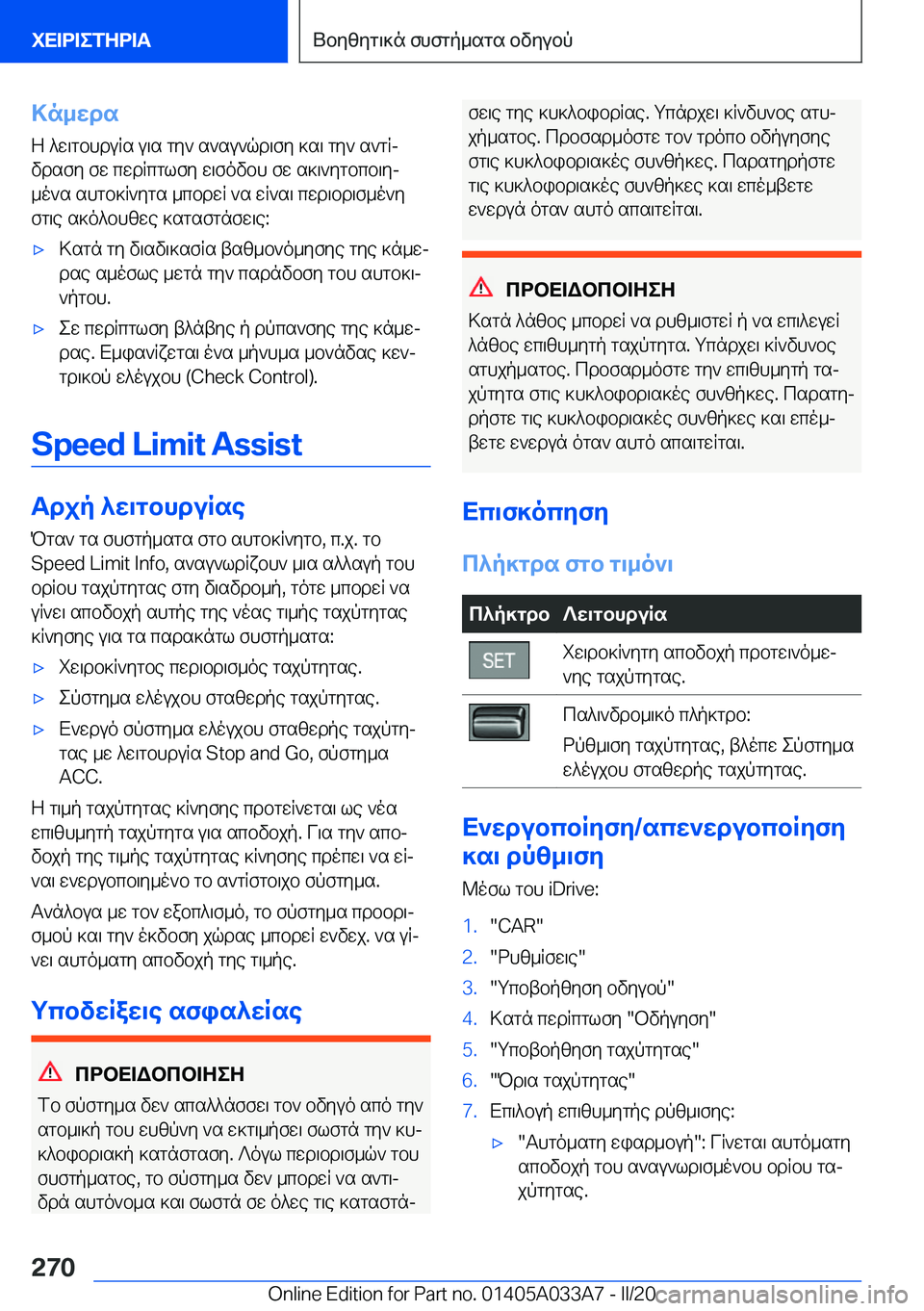 ΧΕΙΡΙΣΤΗΡΙΑ

Βοηθητικά συστήματα οδηγού

Κάμερα

Η λειτουργία για την αναγνώριση και την αντίδραση σε περίπτωση εισόδου σε ακινητοποιημένα αυτοκίνητα μπορεί να είναι περιορισμένη στις ακόλουθες καταστάσεις:

▷ Κατά τη διαδικασία βαθμονόμησης της κάμερας αμέσως μετά την παράδοση του αυτοκινήτου.

▷ Σε περίπτωση βλάβης ή ρύπανσης της κάμερας. Εμφανίζεται ένα μήνυμα μονάδας κεντρικού ελέγχου (Check Control).

Speed Limit Assist

Αρχή λειτουργίας

Όταν τα συστήματα στο αυτοκίνητο, π.χ. το Speed Limit Info, αναγνωρίζουν μια αλλαγή του ορίου ταχύτητας στη διαδρομή, τότε μπορεί να γίνει αποδοχή αυτής της νέας τιμής ταχύτητας κίνησης για τα παρακάτω συστήματα:

▷ Χειροκίνητος περιορισμός ταχύτητας.

▷ Σύστημα ελέγχου σταθερής ταχύτητας.

▷ Ενεργό σύστημα ελέγχου σταθερής ταχύτητας με λειτουργία Stop and Go, σύστημα ACC.

Η τιμή ταχύτητας κίνησης προτείνεται ως νέα επιθυμητή ταχύτητα για αποδοχή. Για την αποδοχή της τιμής ταχύτητας κίνησης πρέπει να είναι ενεργοποιημένο το αντίστοιχο σύστημα.

Ανάλογα με τον εξοπλισμό, το σύστημα προορισμού και την έκδοση χώρας μπορεί ενδεχ. να γίνει αυτόματη αποδοχή της τιμής.

Υποδείξεις ασφαλείας

ΠΡΟΕΙΔΟΠΟΙΗΣΗ

Το σύστημα δεν απαλλάσσει τον οδηγό από την ατομική του ευθύνη να εκτιμήσει σωστά την κυκλοφοριακή κατάσταση. Λόγω περιορισμών του συστήματος, το σύστημα δεν μπορεί να αντιδρά αυτόνομα και σωστά σε όλες τις καταστάσεις της κυκλοφορίας. Υπάρχει κίνδυνος ατυχήματος. Προσαρμόστε τον τρόπο οδήγησης στις κυκλοφοριακές συνθήκες. Παρατηρήστε τις κυκλοφοριακές συνθήκες και επέμβετε ενεργά όταν αυτό απαιτείται.

ΠΡΟΕΙΔΟΠΟΙΗΣΗ

Κατά λάθος μπορεί να ρυθμιστεί ή να επιλεγεί λάθος επιθυμητή ταχύτητα. Υπάρχει κίνδυνος ατυχήματος. Προσαρμόστε την επιθυμητή ταχύτητα στις κυκλοφοριακές συνθήκες. Παρατηρήστε τις κυκλοφοριακές συνθήκες και επέμβετε ενεργά όταν αυτό απαιτείται.

Επισκόπηση

Πλήκτρα στο τιμόνι

| Πλήκτρο | Λειτουργία |
|---|---|
| SET | Χειροκίνητη αποδοχή προτεινόμενης ταχύτητας. |
|  | Παλινδρομικό πλήκτρο: Ρύθμιση ταχύτητας, βλέπε Σύστημα ελέγχου σταθερής ταχύτητας. |

Ενεργοποίηση/απενεργοποίηση και ρύθμιση

Μέσω του iDrive:

1. "CAR"
2. "Ρυθμίσεις"
3. "Υποβοήθηση οδηγού"
4. Κατά περίπτωση "Οδήγηση"
5. "Υποβοήθηση ταχύτητας"
6. "Όρια ταχύτητας"
7. Επιλογή επιθυμητής ρύθμισης:

▷ "Αυτόματη εφαρμογή": Γίνεται αυτόματη αποδοχή του αναγνωρισμένου ορίου ταχύτητας.

270

Online Edition for Part no. 01405A033A7 - II/20 carmanualsonline.info